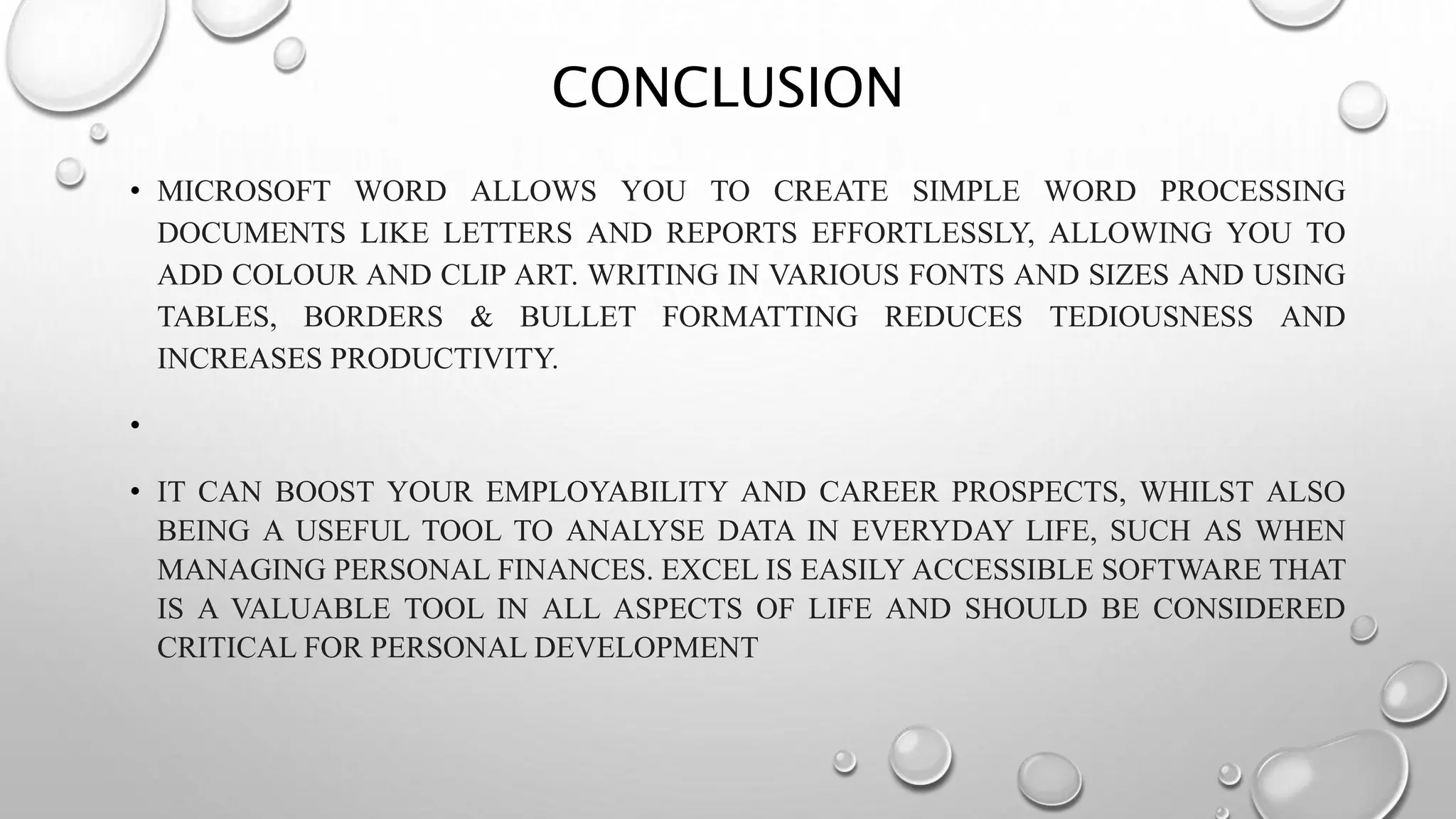 CONCLUSION

• MICROSOFT WORD ALLOWS YOU TO CREATE SIMPLE WORD PROCESSING DOCUMENTS LIKE LETTERS AND REPORTS EFFORTLESSLY, ALLOWING YOU TO ADD COLOUR AND CLIP ART. WRITING IN VARIOUS FONTS AND SIZES AND USING TABLES, BORDERS & BULLET FORMATTING REDUCES TEDIOUSNESS AND INCREASES PRODUCTIVITY.

•

• IT CAN BOOST YOUR EMPLOYABILITY AND CAREER PROSPECTS, WHILST ALSO BEING A USEFUL TOOL TO ANALYSE DATA IN EVERYDAY LIFE, SUCH AS WHEN MANAGING PERSONAL FINANCES. EXCEL IS EASILY ACCESSIBLE SOFTWARE THAT IS A VALUABLE TOOL IN ALL ASPECTS OF LIFE AND SHOULD BE CONSIDERED CRITICAL FOR PERSONAL DEVELOPMENT